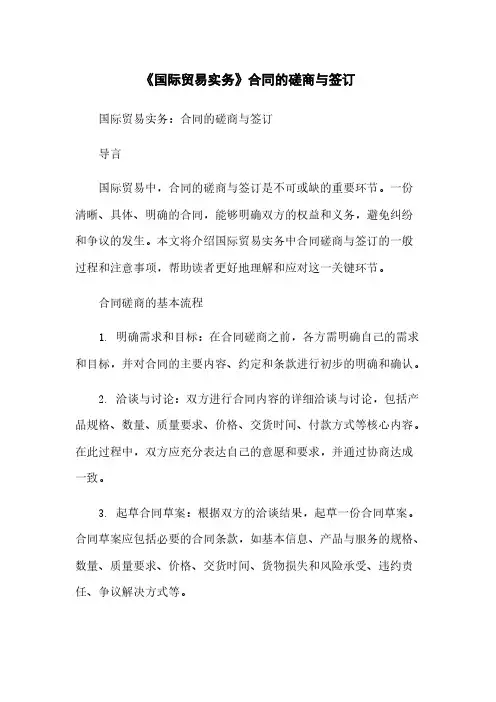 《国际贸易实务》合同的磋商与签订

国际贸易实务：合同的磋商与签订

导言

国际贸易中，合同的磋商与签订是不可或缺的重要环节。一份清晰、具体、明确的合同，能够明确双方的权益和义务，避免纠纷和争议的发生。本文将介绍国际贸易实务中合同磋商与签订的一般过程和注意事项，帮助读者更好地理解和应对这一关键环节。

合同磋商的基本流程

1. 明确需求和目标：在合同磋商之前，各方需明确自己的需求和目标，并对合同的主要内容、约定和条款进行初步的明确和确认。

2. 洽谈与讨论：双方进行合同内容的详细洽谈与讨论，包括产品规格、数量、质量要求、价格、交货时间、付款方式等核心内容。在此过程中，双方应充分表达自己的意愿和要求，并通过协商达成一致。

3. 起草合同草案：根据双方的洽谈结果，起草一份合同草案。合同草案应包括必要的合同条款，如基本信息、产品与服务的规格、数量、质量要求、价格、交货时间、货物损失和风险承受、违约责任、争议解决方式等。